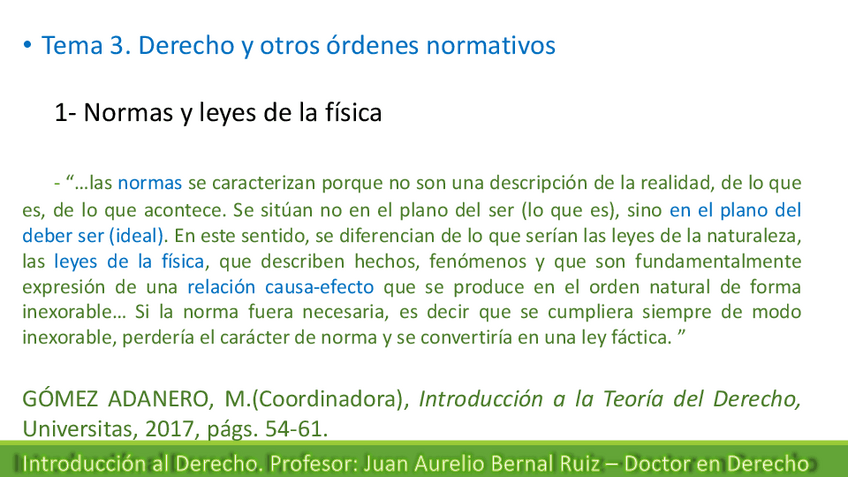 • Tema 3. Derecho y otros órdenes normativos

1- Normas y leyes de la física

- "…las normas se caracterizan porque no son una descripción de la realidad, de lo que es, de lo que acontece. Se sitúan no en el plano del ser (lo que es), sino en el plano del deber ser (ideal). En este sentido, se diferencian de lo que serían las leyes de la naturaleza, las leyes de la física, que describen hechos, fenómenos y que son fundamentalmente expresión de una relación causa-efecto que se produce en el orden natural de forma inexorable… Si la norma fuera necesaria, es decir que se cumpliera siempre de modo inexorable, perdería el carácter de norma y se convertiría en una ley fáctica. "

GÓMEZ ADANERO, M.(Coordinadora), Introducción a la Teoría del Derecho, Universitas, 2017, págs. 54-61.

Introducción al Derecho. Profesor: Juan Aurelio Bernal Ruiz – Doctor en Derecho